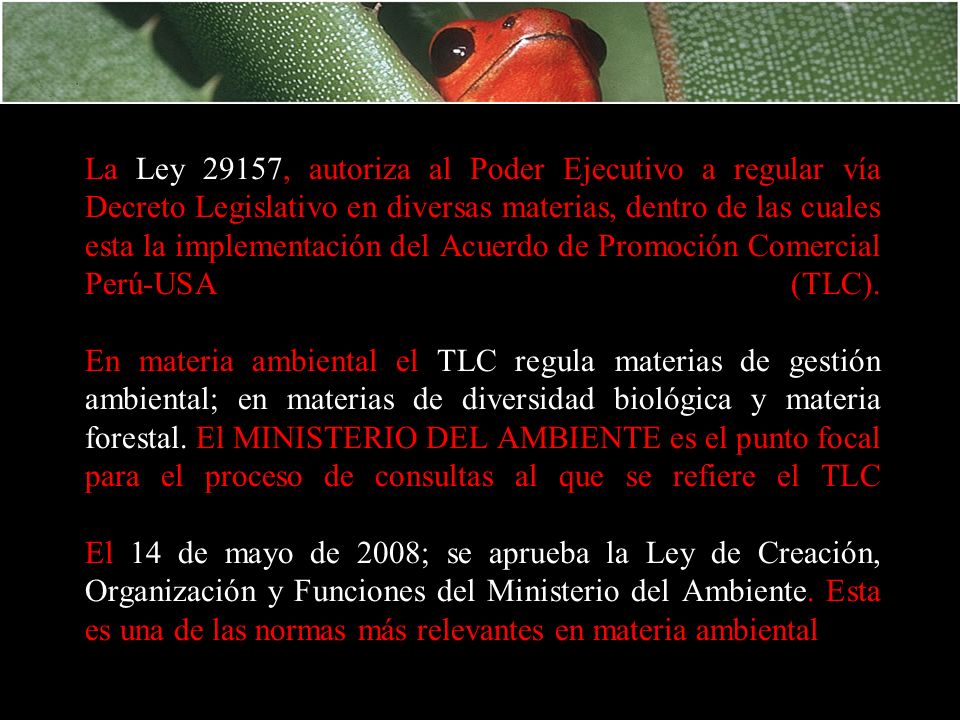 La Ley 29157, autoriza al Poder Ejecutivo a regular vía Decreto Legislativo en diversas materias, dentro de las cuales esta la implementación del Acuerdo de Promoción Comercial Perú-USA (TLC).

En materia ambiental el TLC regula materias de gestión ambiental; en materias de diversidad biológica y materia forestal. El MINISTERIO DEL AMBIENTE es el punto focal para el proceso de consultas al que se refiere el TLC

El 14 de mayo de 2008; se aprueba la Ley de Creación, Organización y Funciones del Ministerio del Ambiente. Esta es una de las normas más relevantes en materia ambiental